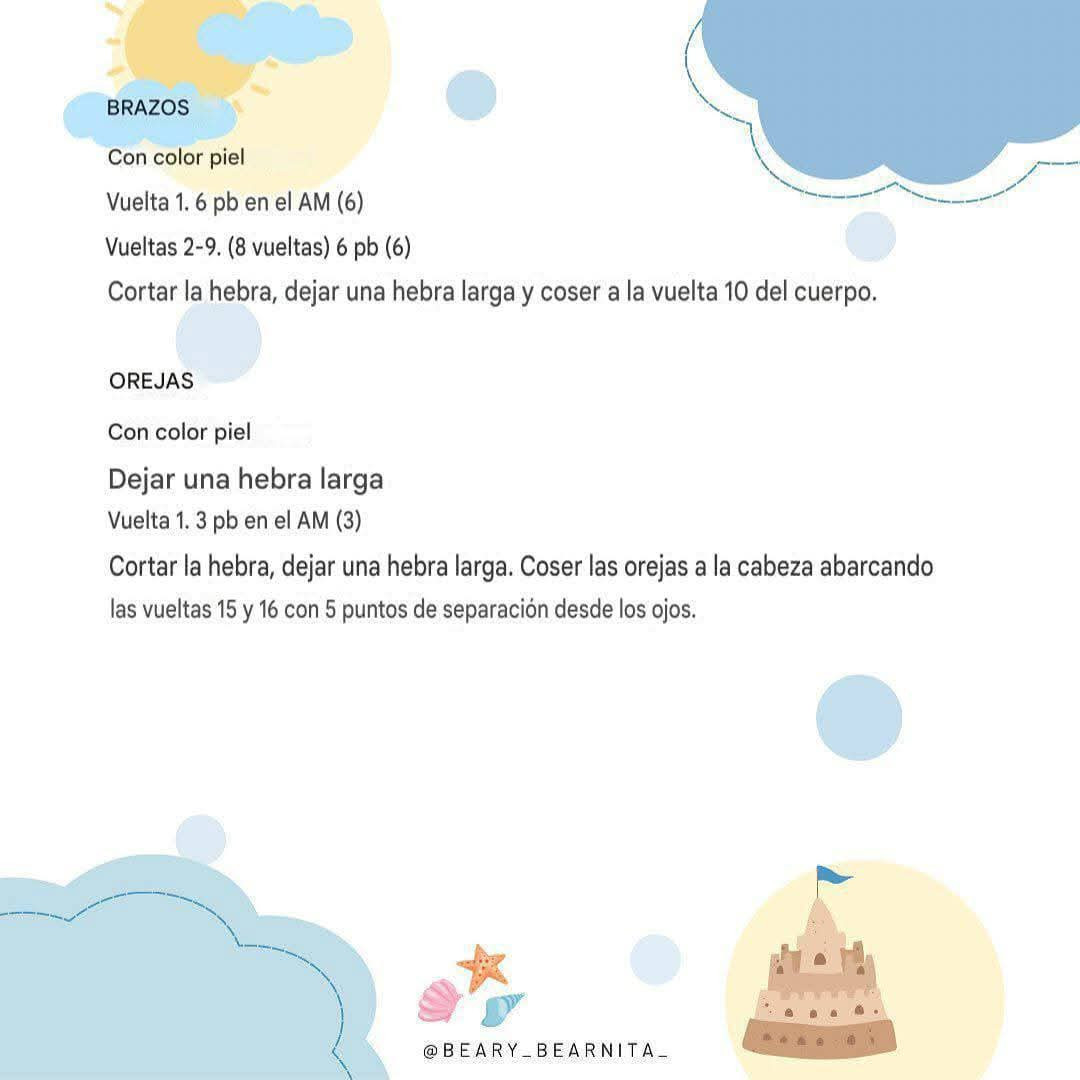 BRAZOS

Con color piel

Vuelta 1. 6 pb en el AM (6)

Vueltas 2-9. (8 vueltas) 6 pb (6)

Cortar la hebra, dejar una hebra larga y coser a la vuelta 10 del cuerpo.

OREJAS

Con color piel

Dejar una hebra larga

Vuelta 1. 3 pb en el AM (3)

Cortar la hebra, dejar una hebra larga. Coser las orejas a la cabeza abarcando las vueltas 15 y 16 con 5 puntos de separación desde los ojos.

@BEARY_BEARNITA_